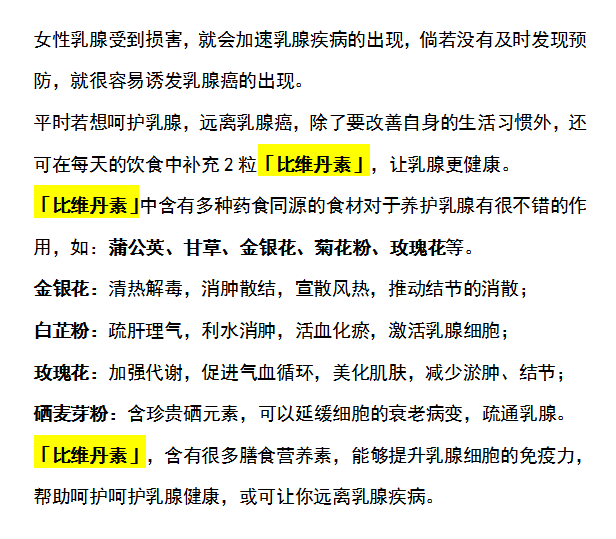 女性乳腺受到损害，就会加速乳腺疾病的出现，倘若没有及时发现预防，就很容易诱发乳腺癌的出现。

平时若想呵护乳腺，远离乳腺癌，除了要改善自身的生活习惯外，还可在每天的饮食中补充 2 粒「比维丹素」，让乳腺更健康。

「比维丹素」中含有多种药食同源的食材对于养护乳腺有很不错的作用，如：蒲公英、甘草、金银花、菊花粉、玫瑰花等。

金银花：清热解毒，消肿散结，宣散风热，推动结节的消散；

白芷粉：疏肝理气，利水消肿，活血化瘀，激活乳腺细胞；

玫瑰花：加强代谢，促进气血循环，美化肌肤，减少淤肿、结节；

硒麦芽粉：含珍贵硒元素，可以延缓细胞的衰老病变，疏通乳腺。

「比维丹素」，含有很多膳食营养素，能够提升乳腺细胞的免疫力，帮助呵护呵护乳腺健康，或可让你远离乳腺疾病。